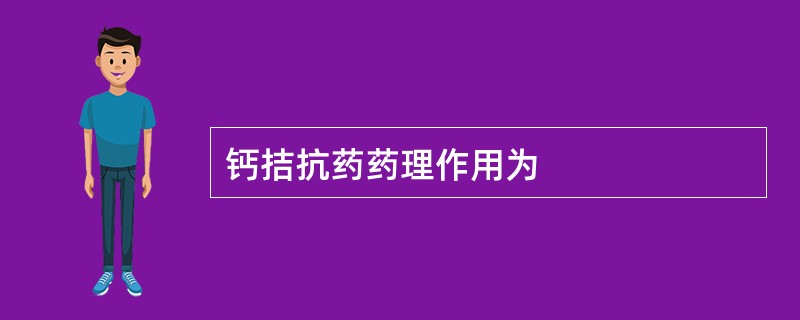 钙拮抗药药理作用为